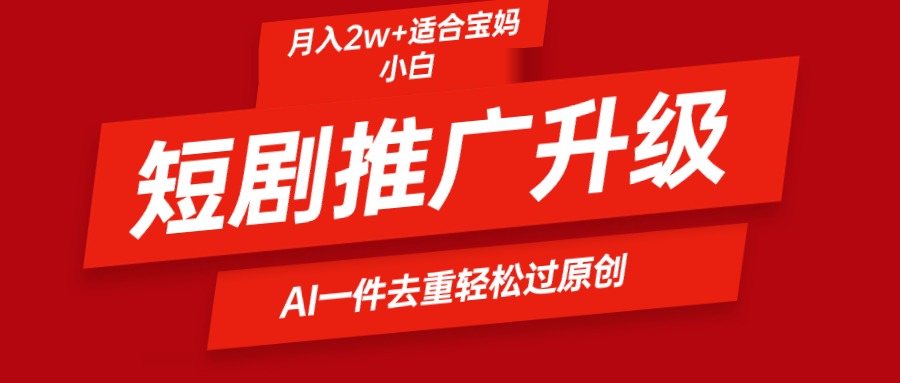 月入2w+适合宝妈小白

短剧推广升级

AI一件去重轻松过原创